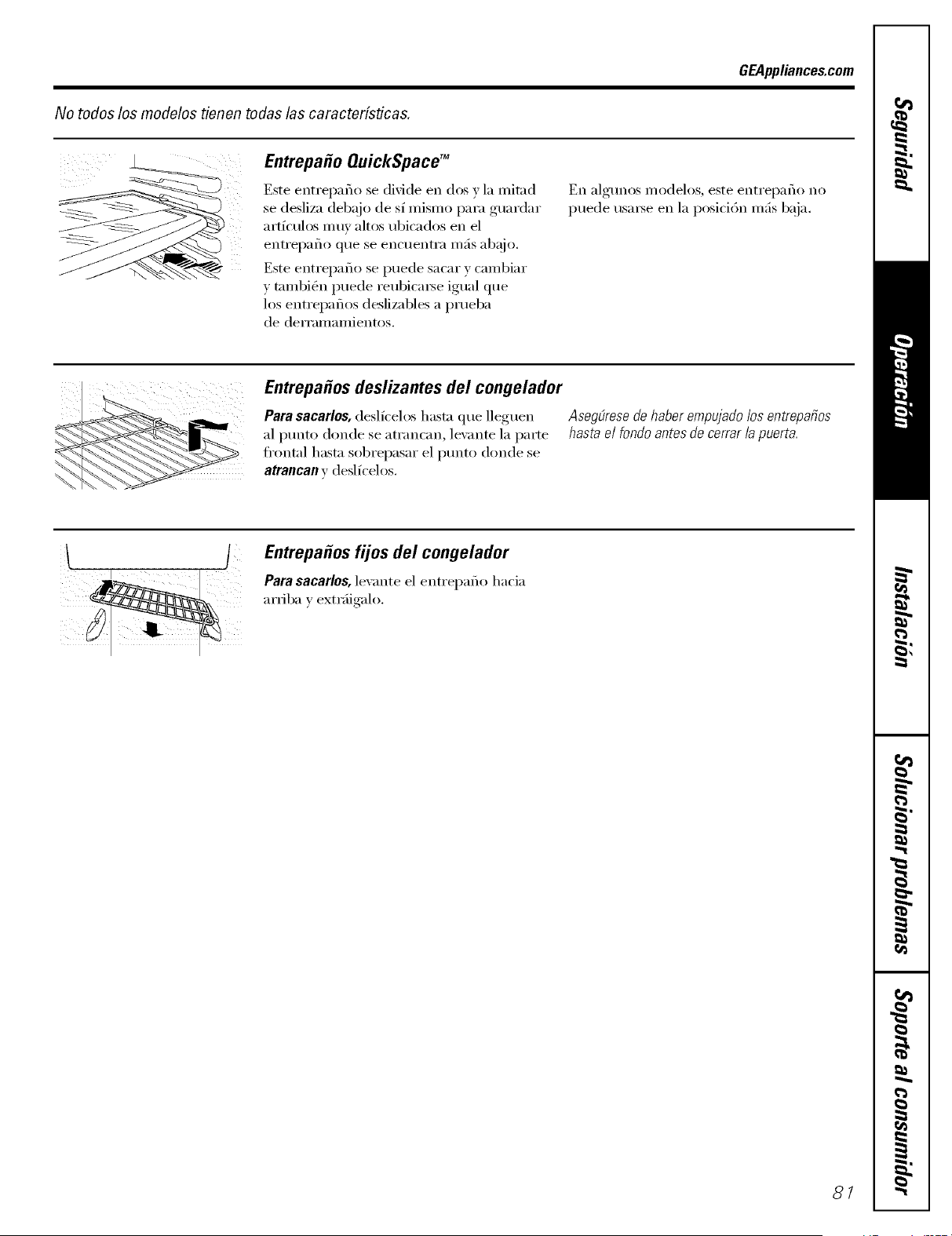 GEAppliances.com

No todos los modelos tienen todas las características.

Entrepaño QuickSpace™

Este entrepaño se divide en dos y la mitad se desliza debajo de sí mismo para guardar artículos muy altos ubicados en el entrepaño que se encuentra más abajo.

Este entrepaño se puede sacar y cambiar y también puede reubicarse igual que los entrepaños deslizables a prueba de derramamientos.

En algunos modelos, este entrepaño no puede usarse en la posición más baja.

Entrepaños deslizantes del congelador

Para sacarlos, deslícelos hasta que lleguen al punto donde se atrancan, levante la parte frontal hasta sobrepasar el punto donde se atrancan y deslícelos.

Asegúrese de haber empujado los entrepaños hasta el fondo antes de cerrar la puerta.

Entrepaños fijos del congelador

Para sacarlos, levante el entrepaño hacia arriba y extráigalo.

Seguridad

Operación

Instalación

Solucionar problemas

Soporte al consumidor

81